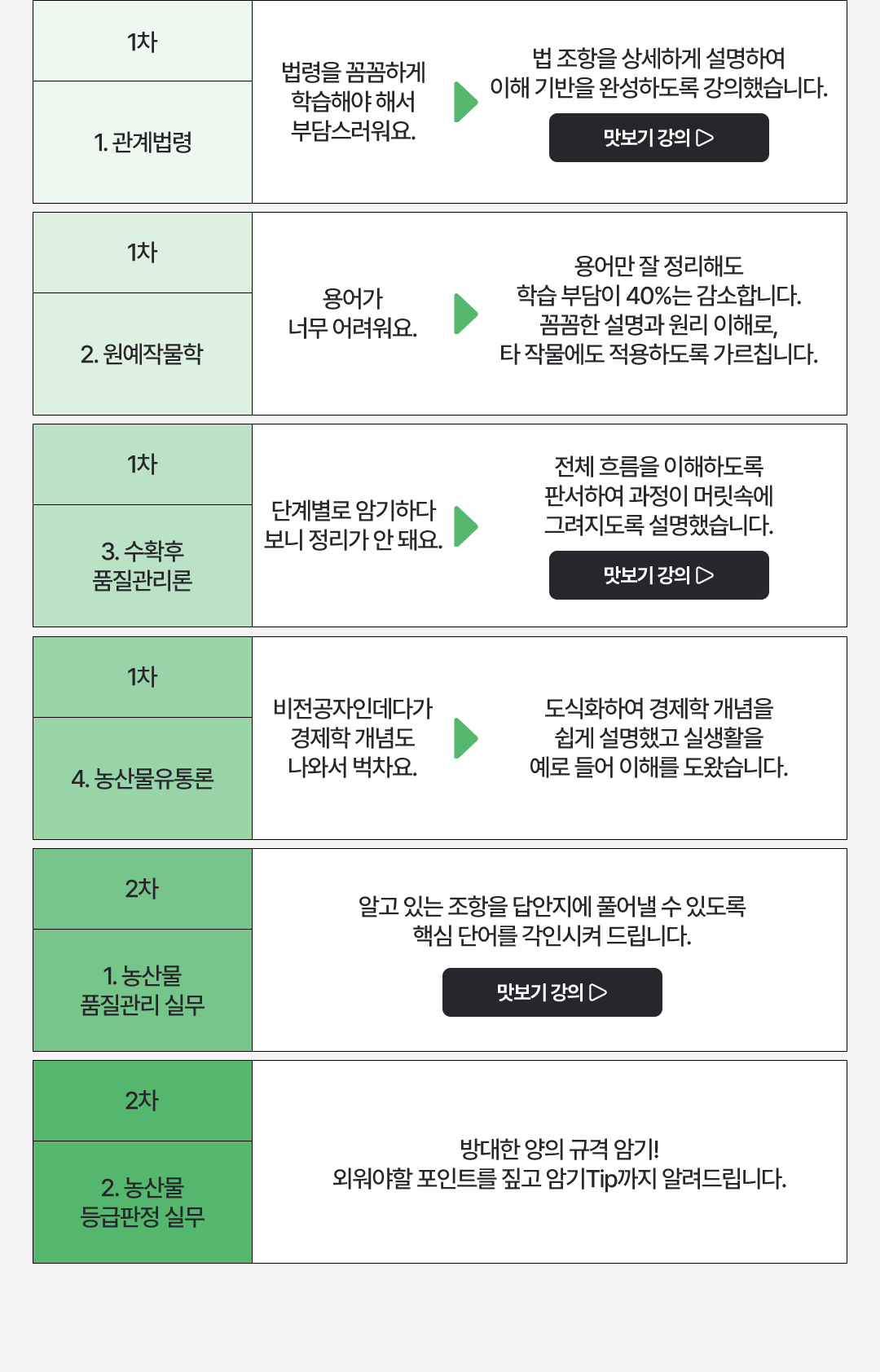 1차

1. 관계법령

법령을 꼼꼼하게 학습해야 해서 부담스러워요.

법 조항을 상세하게 설명하여 이해 기반을 완성하도록 강의했습니다.

맛보기 강의 ▷

1차

2. 원예작물학

용어가 너무 어려워요.

용어만 잘 정리해도 학습 부담이 40%는 감소합니다. 꼼꼼한 설명과 원리 이해로, 타 작물에도 적용하도록 가르칩니다.

1차

3. 수확후 품질관리론

단계별로 암기하다 보니 정리가 안 돼요.

전체 흐름을 이해하도록 판서하여 과정이 머릿속에 그려지도록 설명했습니다.

맛보기 강의 ▷

1차

4. 농산물유통론

비전공자인데다가 경제학 개념도 나와서 벅차요.

도식화하여 경제학 개념을 쉽게 설명했고 실생활을 예로 들어 이해를 도왔습니다.

2차

1. 농산물 품질관리 실무

알고 있는 조항을 답안지에 풀어낼 수 있도록 핵심 단어를 각인시켜 드립니다.

맛보기 강의 ▷

2차

2. 농산물 등급판정 실무

방대한 양의 규격 암기! 외워야할 포인트를 짚고 암기Tip까지 알려드립니다.